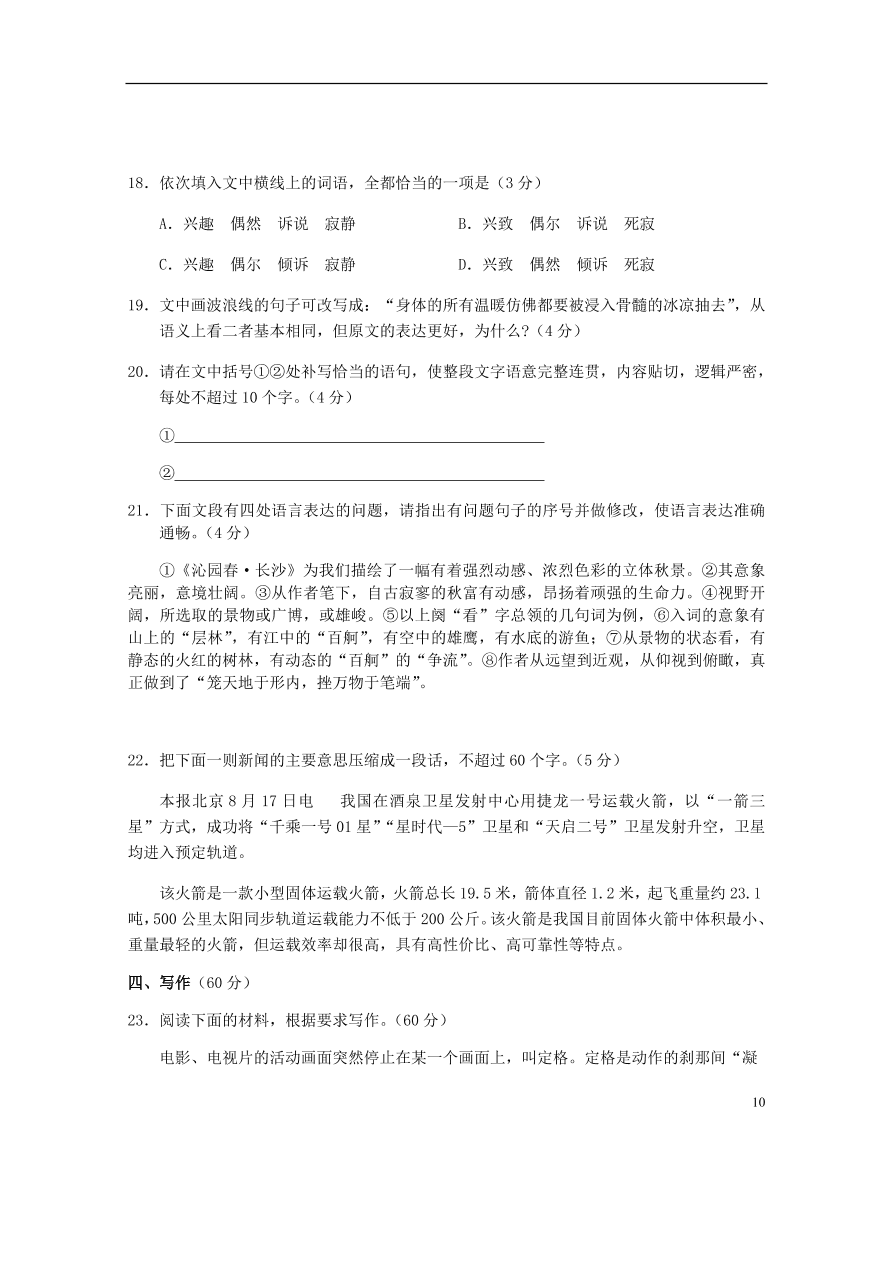 18．依次填入文中横线上的词语，全都恰当的一项是（3 分）

A．兴趣　偶然　诉说　寂静　　　　B．兴致　偶尔　诉说　死寂

C．兴趣　偶尔　倾诉　寂静　　　　D．兴致　偶然　倾诉　死寂

19．文中画波浪线的句子可改写成：“身体的所有温暖仿佛都要被浸入骨髓的冰凉抽去”，从语义上看二者基本相同，但原文的表达更好，为什么？（4 分）

20．请在文中括号①②处补写恰当的语句，使整段文字语意完整连贯，内容贴切，逻辑严密，每处不超过 10 个字。（4 分）

①

②

21．下面文段有四处语言表达的问题，请指出有问题句子的序号并做修改，使语言表达准确通畅。（4 分）

①《沁园春·长沙》为我们描绘了一幅有着强烈动感、浓烈色彩的立体秋景。②其意象亮丽，意境壮阔。③从作者笔下，自古寂寥的秋富有动感，昂扬着顽强的生命力。④视野开阔，所选取的景物或广博，或雄峻。⑤以上阕“看”字总领的几句词为例，⑥入词的意象有山上的“层林”，有江中的“百舸”，有空中的雄鹰，有水底的游鱼；⑦从景物的状态看，有静态的火红的树林，有动态的“百舸”的“争流”。⑧作者从远望到近观，从仰视到俯瞰，真正做到了“笼天地于形内，挫万物于笔端”。

22．把下面一则新闻的主要意思压缩成一段话，不超过 60 个字。（5 分）

本报北京 8 月 17 日电　我国在酒泉卫星发射中心用捷龙一号运载火箭，以“一箭三星”方式，成功将“千乘一号 01 星”“星时代—5”卫星和“天启二号”卫星发射升空，卫星均进入预定轨道。

该火箭是一款小型固体运载火箭，火箭总长 19.5 米，箭体直径 1.2 米，起飞重量约 23.1 吨，500 公里太阳同步轨道运载能力不低于 200 公斤。该火箭是我国目前固体火箭中体积最小、重量最轻的火箭，但运载效率却很高，具有高性价比、高可靠性等特点。

四、写作（60 分）

23．阅读下面的材料，根据要求写作。（60 分）

电影、电视片的活动画面突然停止在某一个画面上，叫定格。定格是动作的刹那间“凝

10